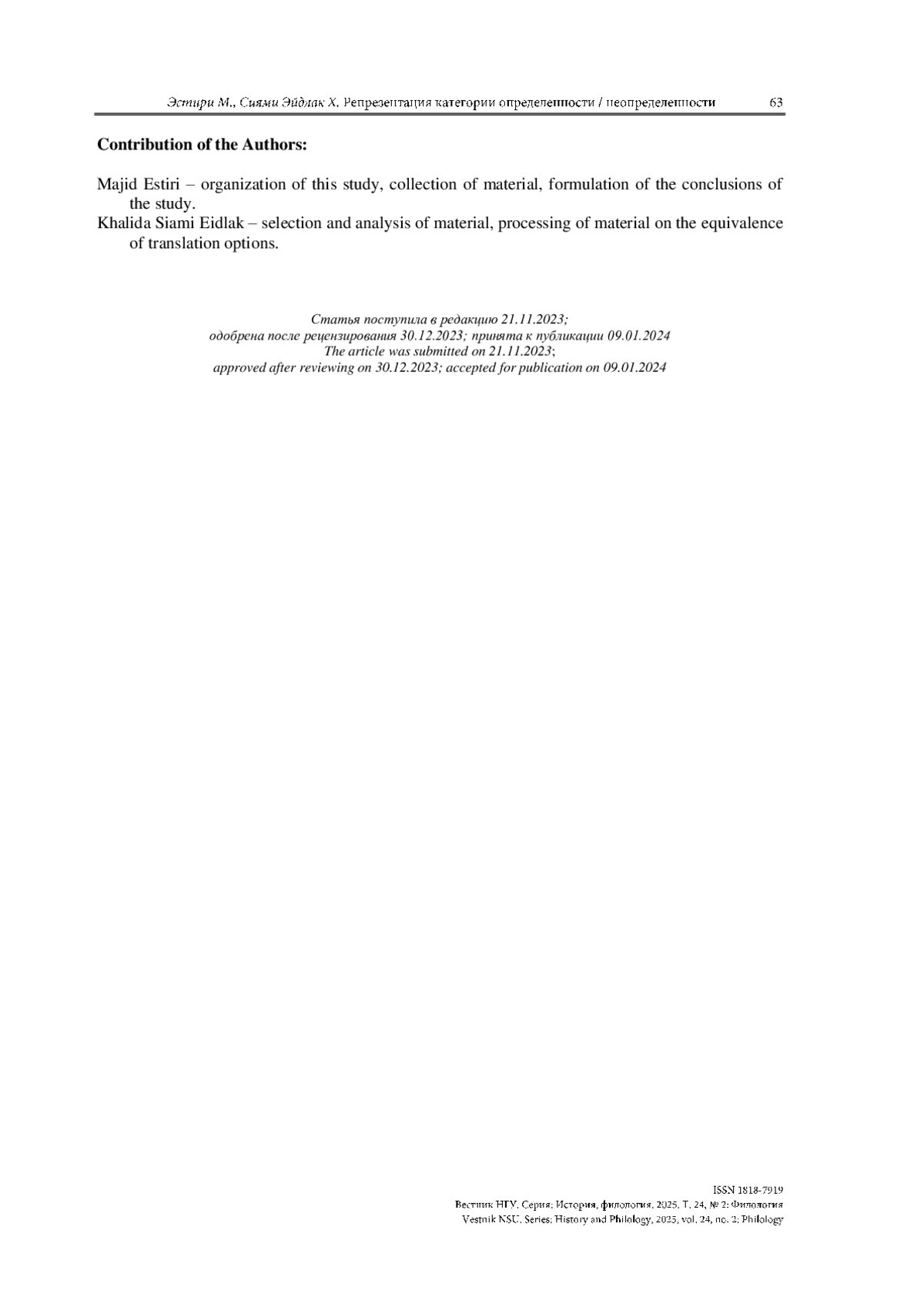 Эстири М., Сиями Эйдлак Х. Репрезентация категории определенности / неопределенности 63

Contribution of the Authors:

Majid Estiri – organization of this study, collection of material, formulation of the conclusions of the study.

Khalida Siami Eidlak – selection and analysis of material, processing of material on the equivalence of translation options.

Статья поступила в редакцию 21.11.2023;
одобрена после рецензирования 30.12.2023; принята к публикации 09.01.2024
The article was submitted on 21.11.2023;
approved after reviewing on 30.12.2023; accepted for publication on 09.01.2024

ISSN 1818-7919
Вестник НГУ. Серия: История, филология. 2025. Т. 24, № 2: Филология
Vestnik NSU. Series: History and Philology, 2025, vol. 24, no. 2: Philology